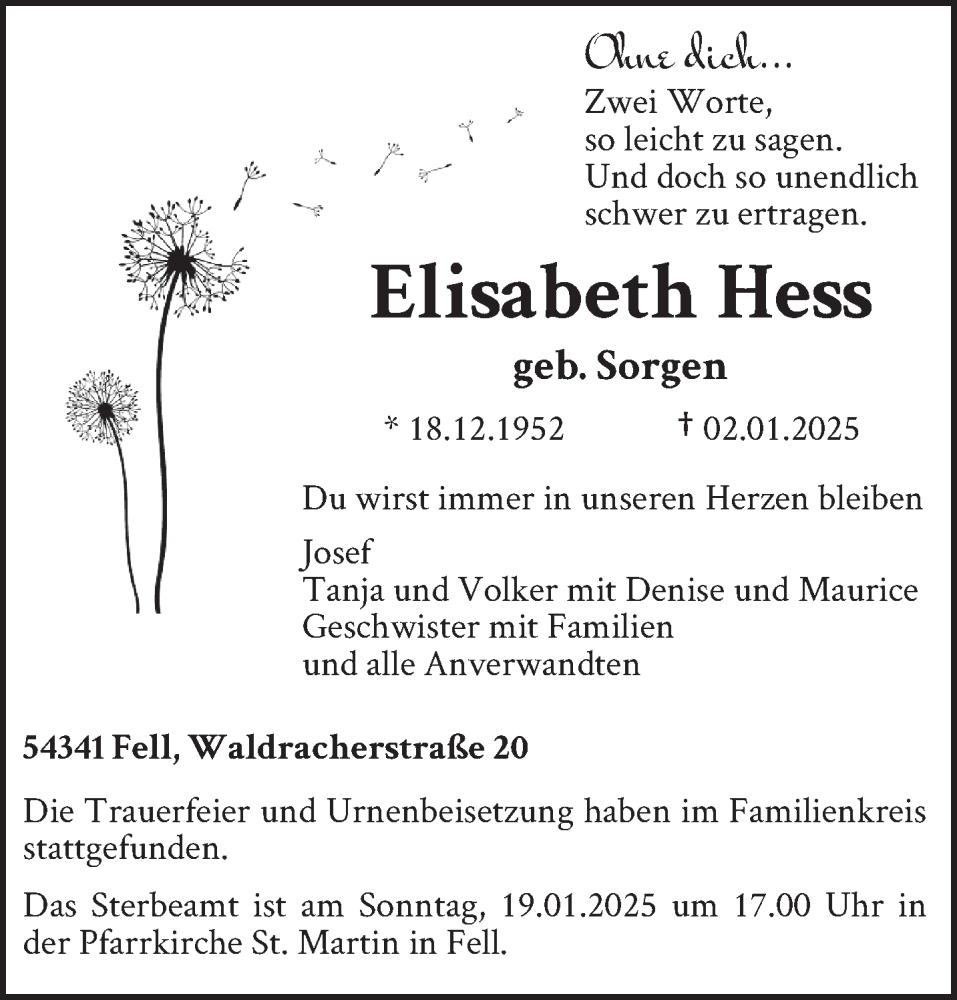 Ohne dich...
Zwei Worte,
so leicht zu sagen.
Und doch so unendlich
schwer zu ertragen.

Elisabeth Hess

geb. Sorgen

* 18.12.1952 † 02.01.2025

Du wirst immer in unseren Herzen bleiben

Josef
Tanja und Volker mit Denise und Maurice
Geschwister mit Familien
und alle Anverwandten

54341 Fell, Waldracherstraße 20

Die Trauerfeier und Urnenbeisetzung haben im Familienkreis stattgefunden.

Das Sterbeamt ist am Sonntag, 19.01.2025 um 17.00 Uhr in der Pfarrkirche St. Martin in Fell.